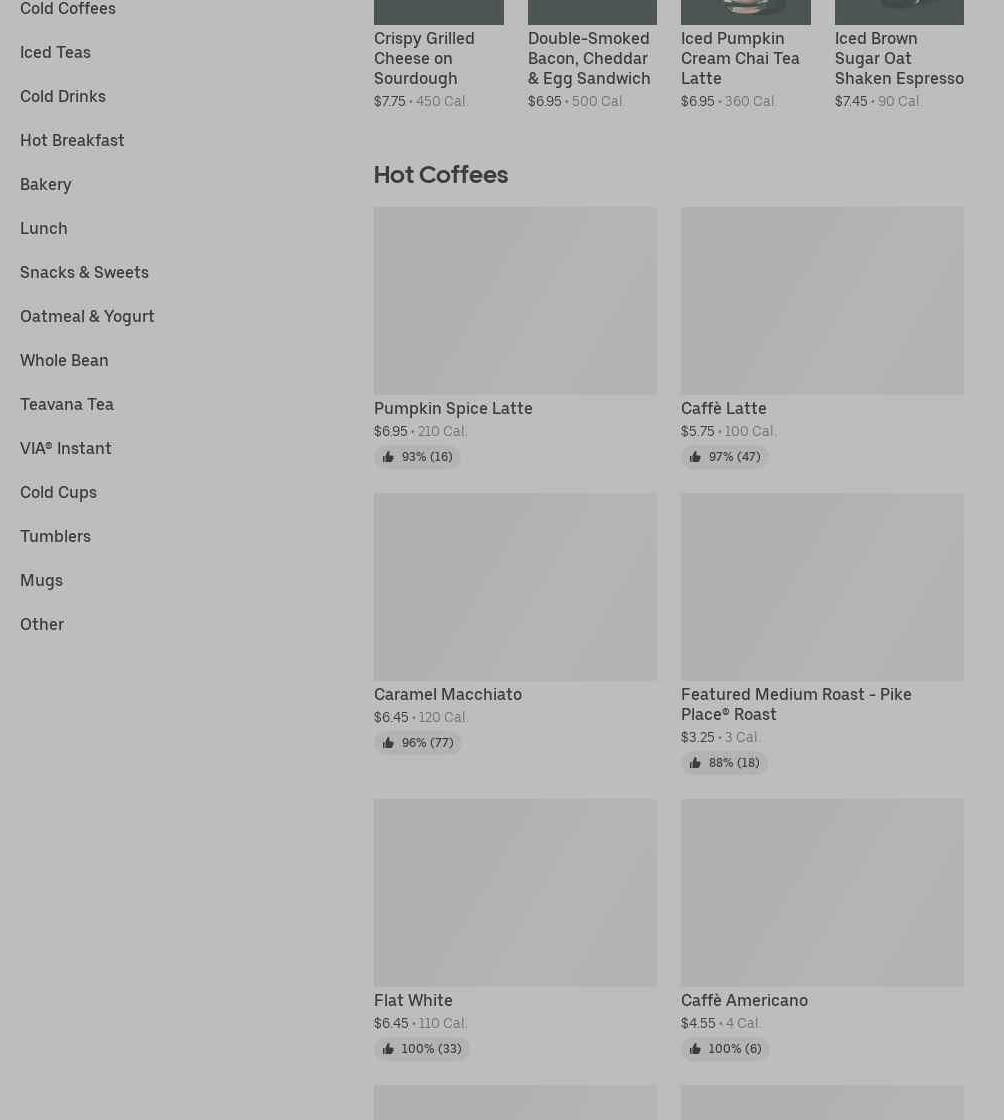 Cold Coffees
Iced Teas
Cold Drinks
Hot Breakfast
Bakery
Lunch
Snacks & Sweets
Oatmeal & Yogurt
Whole Bean
Teavana Tea
VIA® Instant
Cold Cups
Tumblers
Mugs
Other

Crispy Grilled Cheese on Sourdough
$7.75 • 450 Cal.

Double-Smoked Bacon, Cheddar & Egg Sandwich
$6.95 • 500 Cal.

Iced Pumpkin Cream Chai Tea Latte
$6.95 • 360 Cal.

Iced Brown Sugar Oat Shaken Espresso
$7.45 • 90 Cal.

Hot Coffees

Pumpkin Spice Latte
$6.95 • 210 Cal.
93% (16)

Caffè Latte
$5.75 • 100 Cal.
97% (47)

Caramel Macchiato
$6.45 • 120 Cal.
96% (77)

Featured Medium Roast - Pike Place® Roast
$3.25 • 3 Cal.
88% (18)

Flat White
$6.45 • 110 Cal.
100% (33)

Caffè Americano
$4.55 • 4 Cal.
100% (6)